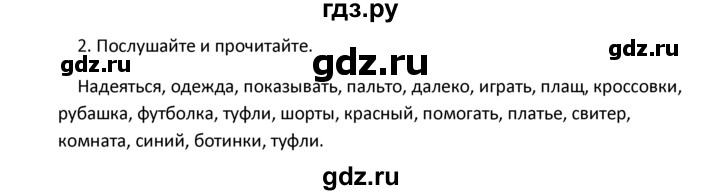 гдз.ру

2. Послушайте и прочитайте.

gdz.ru

gdz.ru

gdz.ru

Надеяться, одежда, показывать, пальто, далеко, играть, плащ, кроссовки, рубашка, футболка, туфли, шорты, красный, помогать, платье, свитер, комната, синий, ботинки, туфли.

gdz.ru